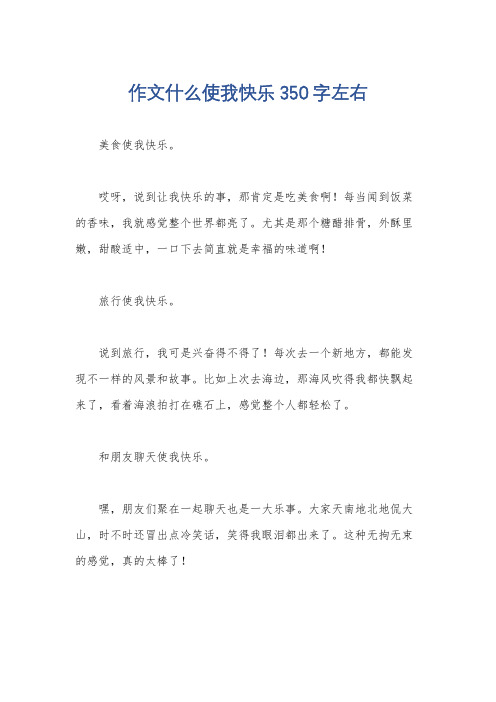 作文什么使我快乐350字左右

美食使我快乐。

哎呀，说到让我快乐的事，那肯定是吃美食啊！每当闻到饭菜的香味，我就感觉整个世界都亮了。尤其是那个糖醋排骨，外酥里嫩，甜酸适中，一口下去简直就是幸福的味道啊！

旅行使我快乐。

说到旅行，我可是兴奋得不得了！每次去一个新地方，都能发现不一样的风景和故事。比如上次去海边，那海风吹得我都快飘起来了，看着海浪拍打在礁石上，感觉整个人都轻松了。

和朋友聊天使我快乐。

嘿，朋友们聚在一起聊天也是一大乐事。大家天南地北地侃大山，时不时还冒出点冷笑话，笑得我眼泪都出来了。这种无拘无束的感觉，真的太棒了！